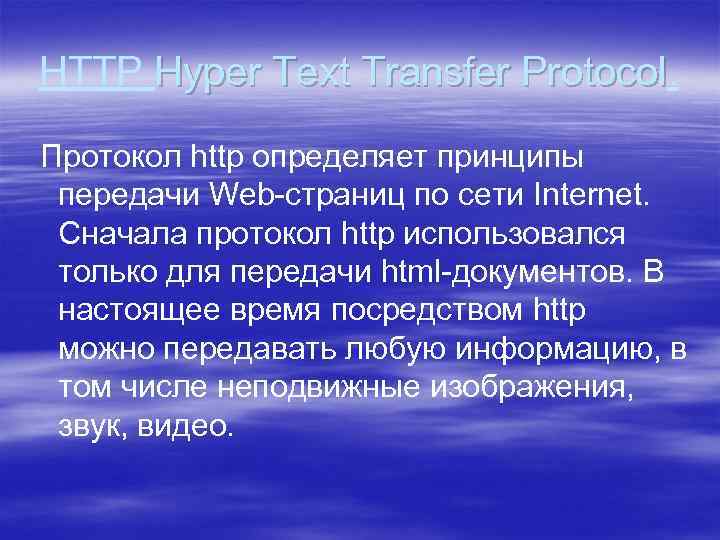 HTTP Hyper Text Transfer Protocol.

Протокол http определяет принципы передачи Web-страниц по сети Internet. Сначала протокол http использовался только для передачи html-документов. В настоящее время посредством http можно передавать любую информацию, в том числе неподвижные изображения, звук, видео.